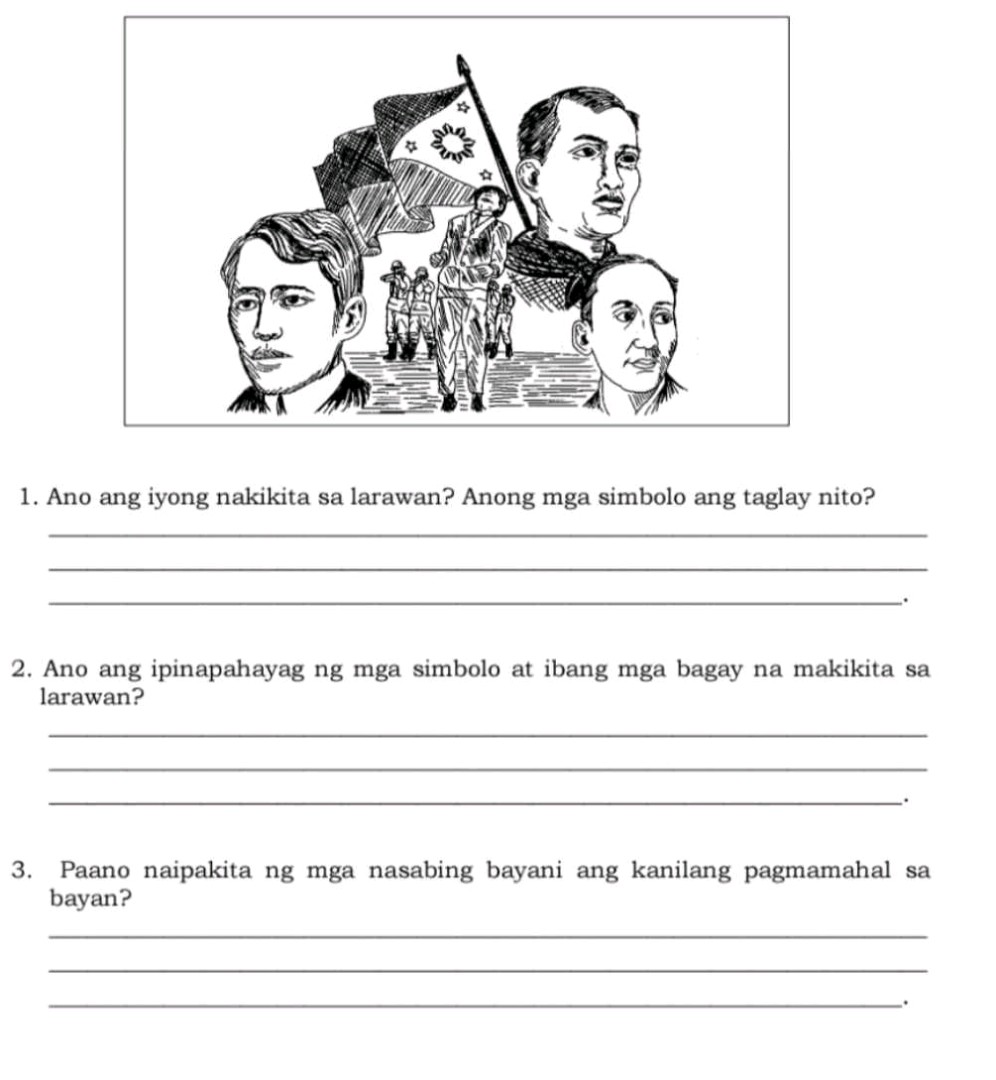 1. Ano ang iyong nakikita sa larawan? Anong mga simbolo ang taglay nito?

____

____

____.

2. Ano ang ipinapahayag ng mga simbolo at ibang mga bagay na makikita sa larawan?

____

____

____.

3. Paano naipakita ng mga nasabing bayani ang kanilang pagmamahal sa bayan?

____

____

____.